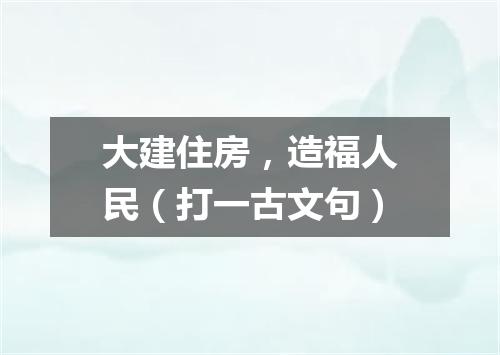 大建住房，造福人民（打一古文句）